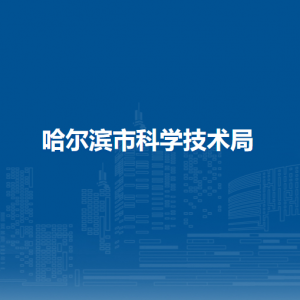 哈尔滨市科学技术局